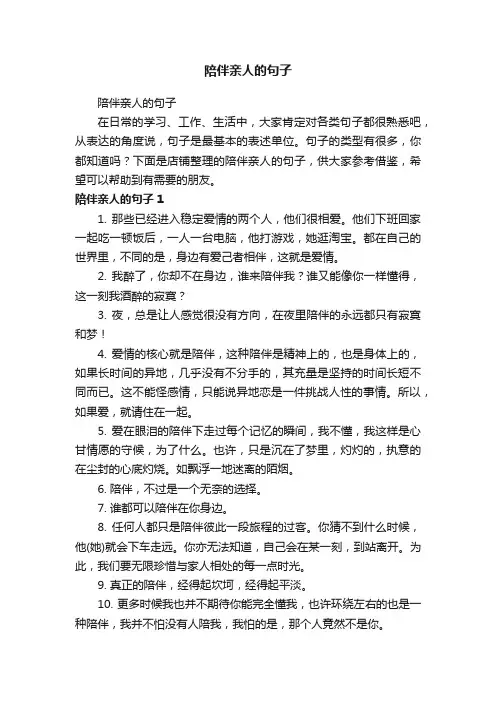 陪伴亲人的句子

陪伴亲人的句子

在日常的学习、工作、生活中，大家肯定对各类句子都很熟悉吧，从表达的角度说，句子是最基本的表述单位。句子的类型有很多，你都知道吗？下面是店铺整理的陪伴亲人的句子，供大家参考借鉴，希望可以帮助到有需要的朋友。

陪伴亲人的句子 1

1. 那些已经进入稳定爱情的两个人，他们很相爱。他们下班回家一起吃一顿饭后，一人一台电脑，他打游戏，她逛淘宝。都在自己的世界里，不同的是，身边有爱己者相伴，这就是爱情。

2. 我醉了，你却不在身边，谁来陪伴我？谁又能像你一样懂得，这一刻我酒醉的寂寞？

3. 夜，总是让人感觉很没有方向，在夜里陪伴的永远都只有寂寞和梦！

4. 爱情的核心就是陪伴，这种陪伴是精神上的，也是身体上的，如果长时间的异地，几乎没有不分手的，其充量是坚持的时间长短不同而已。这不能怪感情，只能说异地恋是一件挑战人性的事情。所以，如果爱，就请住在一起。

5. 爱在眼泪的陪伴下走过每个记忆的瞬间，我不懂，我这样是心甘情愿的守候，为了什么。也许，只是沉在了梦里，灼灼的，执意的在尘封的心底灼烧。如飘浮一地迷离的陌烟。

6. 陪伴，不过是一个无奈的选择。

7. 谁都可以陪伴在你身边。

8. 任何人都只是陪伴彼此一段旅程的过客。你猜不到什么时候，他(她)就会下车走远。你亦无法知道，自己会在某一刻，到站离开。为此，我们要无限珍惜与家人相处的每一点时光。

9. 真正的陪伴，经得起坎坷，经得起平淡。

10. 更多时候我也并不期待你能完全懂我，也许环绕左右的也是一种陪伴，我并不怕没有人陪我，我怕的是，那个人竟然不是你。